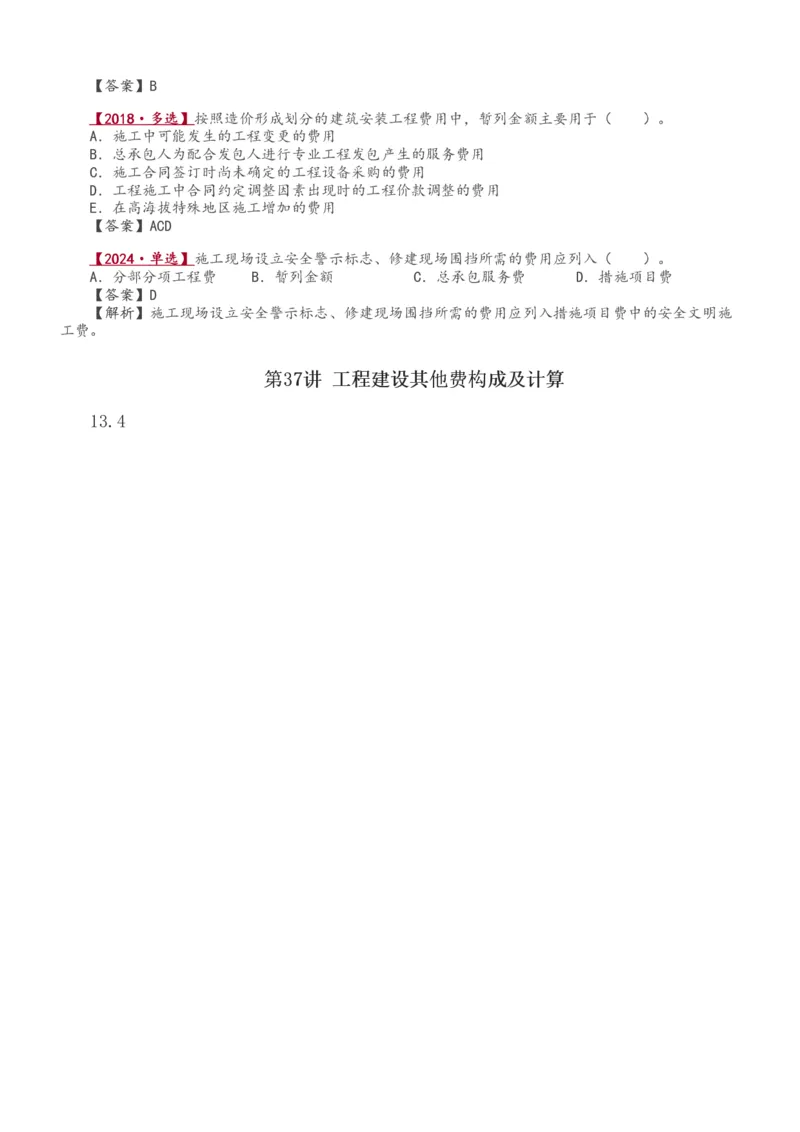 【答案】B

【2018·多选】按照造价形成划分的建筑安装工程费用中，暂列金额主要用于（　　）。
A．施工中可能发生的工程变更的费用
B．总承包人为配合发包人进行专业工程发包产生的服务费用
C．施工合同签订时尚未确定的工程设备采购的费用
D．工程施工中合同约定调整因素出现时的工程价款调整的费用
E．在高海拔特殊地区施工增加的费用
【答案】ACD

【2024·单选】施工现场设立安全警示标志、修建现场围挡所需的费用应列入（　　）。
A．分部分项工程费　　B．暂列金额　　C．总承包服务费　　D．措施项目费
【答案】D
【解析】施工现场设立安全警示标志、修建现场围挡所需的费用应列入措施项目费中的安全文明施工费。

第37讲 工程建设其他费构成及计算

13.4